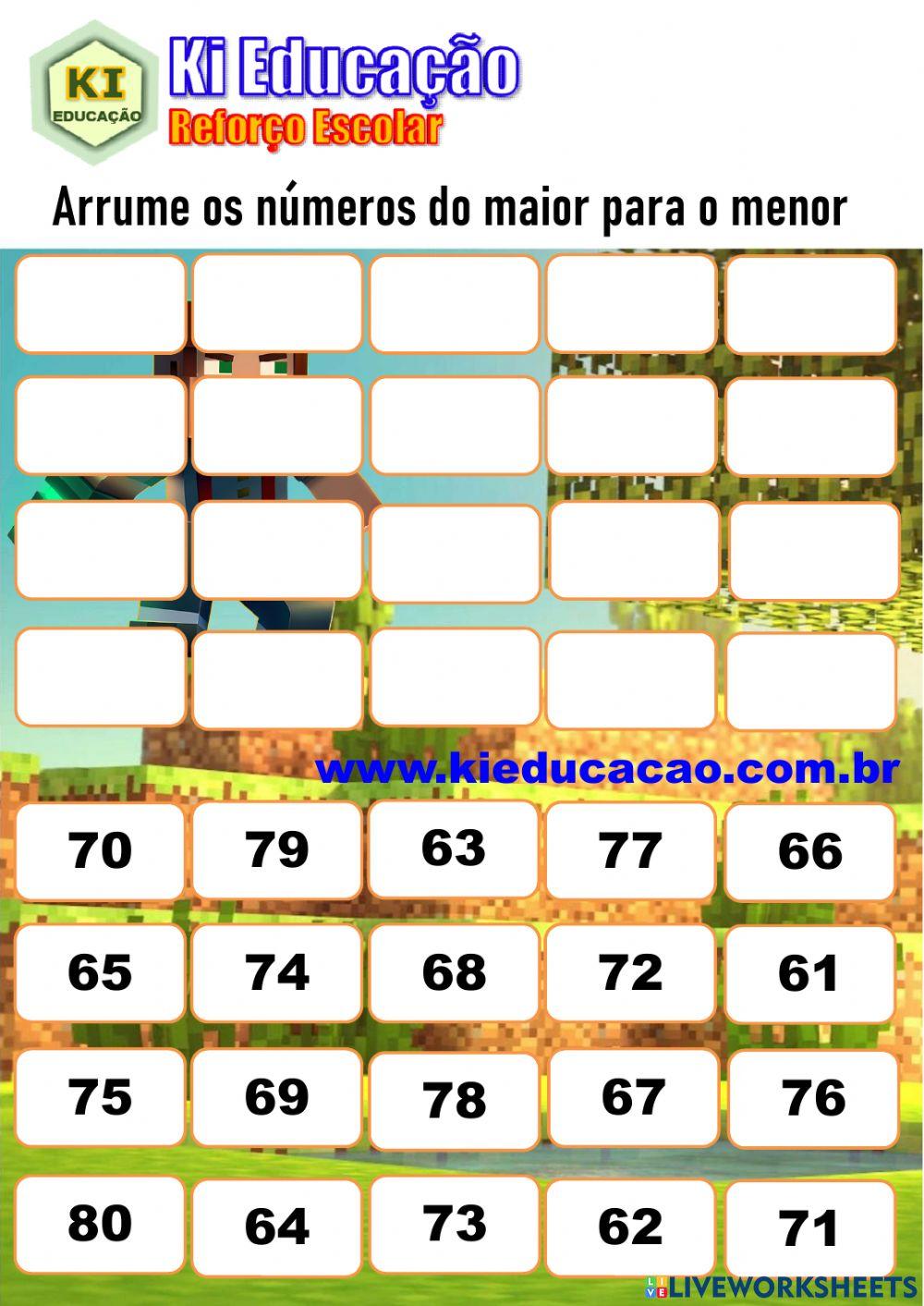 KI
EDUCAÇÃO

Ki Educação
Reforço Escolar

Arrume os números do maior para o menor

www.kieducacao.com.br

| 70 | 79 | 63 | 77 | 66 |
|---|---|---|---|---|
| 65 | 74 | 68 | 72 | 61 |
| 75 | 69 | 78 | 67 | 76 |
| 80 | 64 | 73 | 62 | 71 |

LIVEWORKSHEETS